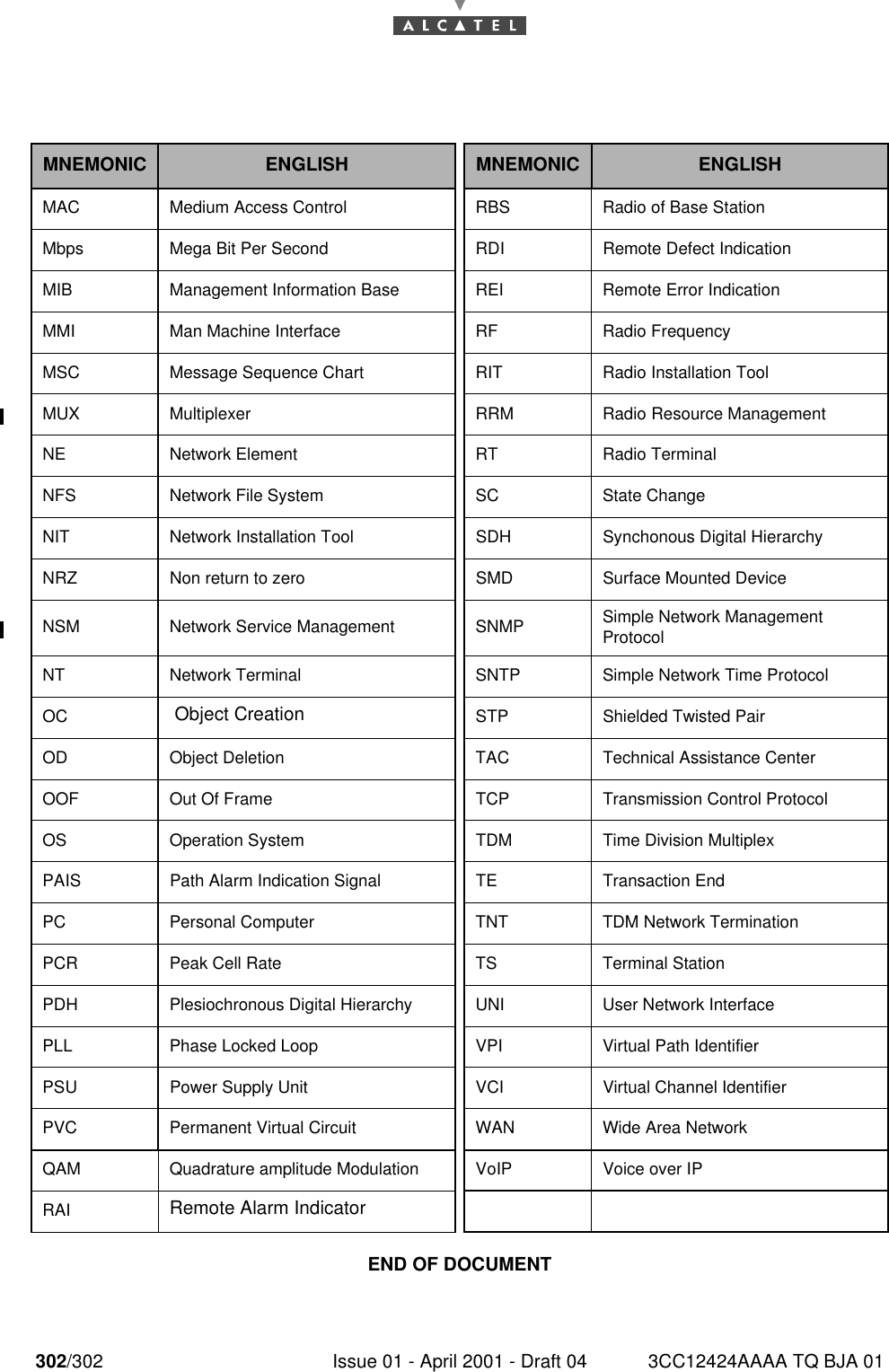 ALCATEL

| MNEMONIC | ENGLISH |
|---|---|
| MAC | Medium Access Control |
| Mbps | Mega Bit Per Second |
| MIB | Management Information Base |
| MMI | Man Machine Interface |
| MSC | Message Sequence Chart |
| MUX | Multiplexer |
| NE | Network Element |
| NFS | Network File System |
| NIT | Network Installation Tool |
| NRZ | Non return to zero |
| NSM | Network Service Management |
| NT | Network Terminal |
| OC | Object Creation |
| OD | Object Deletion |
| OOF | Out Of Frame |
| OS | Operation System |
| PAIS | Path Alarm Indication Signal |
| PC | Personal Computer |
| PCR | Peak Cell Rate |
| PDH | Plesiochronous Digital Hierarchy |
| PLL | Phase Locked Loop |
| PSU | Power Supply Unit |
| PVC | Permanent Virtual Circuit |
| QAM | Quadrature amplitude Modulation |
| RAI | Remote Alarm Indicator |

| MNEMONIC | ENGLISH |
|---|---|
| RBS | Radio of Base Station |
| RDI | Remote Defect Indication |
| REI | Remote Error Indication |
| RF | Radio Frequency |
| RIT | Radio Installation Tool |
| RRM | Radio Resource Management |
| RT | Radio Terminal |
| SC | State Change |
| SDH | Synchonous Digital Hierarchy |
| SMD | Surface Mounted Device |
| SNMP | Simple Network Management Protocol |
| SNTP | Simple Network Time Protocol |
| STP | Shielded Twisted Pair |
| TAC | Technical Assistance Center |
| TCP | Transmission Control Protocol |
| TDM | Time Division Multiplex |
| TE | Transaction End |
| TNT | TDM Network Termination |
| TS | Terminal Station |
| UNI | User Network Interface |
| VPI | Virtual Path Identifier |
| VCI | Virtual Channel Identifier |
| WAN | Wide Area Network |
| VoIP | Voice over IP |
| | |

END OF DOCUMENT

302/302 Issue 01 - April 2001 - Draft 04 3CC12424AAAA TQ BJA 01